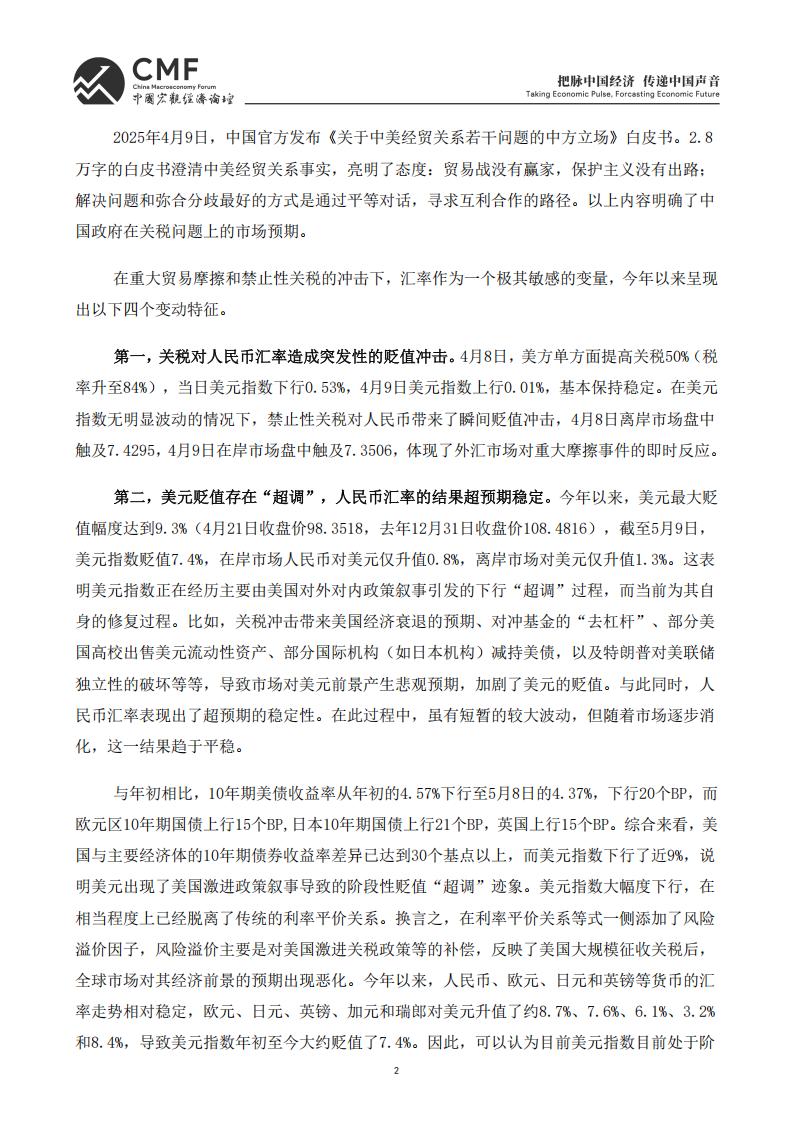 CMF
China Macroeconomy Forum
中国宏观经济论坛

把脉中国经济 传递中国声音
Taking Economic Pulse, Forcasting Economic Future

2025年4月9日，中国官方发布《关于中美经贸关系若干问题的中方立场》白皮书。2.8万字的白皮书澄清中美经贸关系事实，亮明了态度：贸易战没有赢家，保护主义没有出路；解决问题和弥合分歧最好的方式是通过平等对话，寻求互利合作的路径。以上内容明确了中国政府在关税问题上的市场预期。

在重大贸易摩擦和禁止性关税的冲击下，汇率作为一个极其敏感的变量，今年以来呈现出以下四个变动特征。

第一，关税对人民币汇率造成突发性的贬值冲击。4月8日，美方单方面提高关税50%（税率升至84%），当日美元指数下行0.53%，4月9日美元指数上行0.01%，基本保持稳定。在美元指数无明显波动的情况下，禁止性关税对人民币带来了瞬间贬值冲击，4月8日离岸市场盘中触及7.4295，4月9日在岸市场盘中触及7.3506，体现了外汇市场对重大摩擦事件的即时反应。

第二，美元贬值存在“超调”，人民币汇率的结果超预期稳定。今年以来，美元最大贬值幅度达到9.3%（4月21日收盘价98.3518，去年12月31日收盘价108.4816），截至5月9日，美元指数贬值7.4%，在岸市场人民币对美元仅升值0.8%，离岸市场对美元仅升值1.3%。这表明美元指数正在经历主要由美国对外对内政策叙事引发的下行“超调”过程，而当前为其自身的修复过程。比如，关税冲击带来美国经济衰退的预期、对冲基金的“去杠杆”、部分美国高校出售美元流动性资产、部分国际机构（如日本机构）减持美债，以及特朗普对美联储独立性的破坏等等，导致市场对美元前景产生悲观预期，加剧了美元的贬值。与此同时，人民币汇率表现出了超预期的稳定性。在此过程中，虽有短暂的较大波动，但随着市场逐步消化，这一结果趋于平稳。

与年初相比，10年期美债收益率从年初的4.57%下行至5月8日的4.37%，下行20个BP，而欧元区10年期国债上行15个BP,日本10年期国债上行21个BP，英国上行15个BP。综合来看，美国与主要经济体的10年期债券收益率差异已达到30个基点以上，而美元指数下行了近9%，说明美元出现了美国激进政策叙事导致的阶段性贬值“超调”迹象。美元指数大幅度下行，在相当程度上已经脱离了传统的利率平价关系。换言之，在利率平价关系等式一侧添加了风险溢价因子，风险溢价主要是对美国激进关税政策等的补偿，反映了美国大规模征收关税后，全球市场对其经济前景的预期出现恶化。今年以来，人民币、欧元、日元和英镑等货币的汇率走势相对稳定，欧元、日元、英镑、加元和瑞郎对美元升值了约8.7%、7.6%、6.1%、3.2%和8.4%，导致美元指数年初至今大约贬值了7.4%。因此，可以认为目前美元指数目前处于阶

2